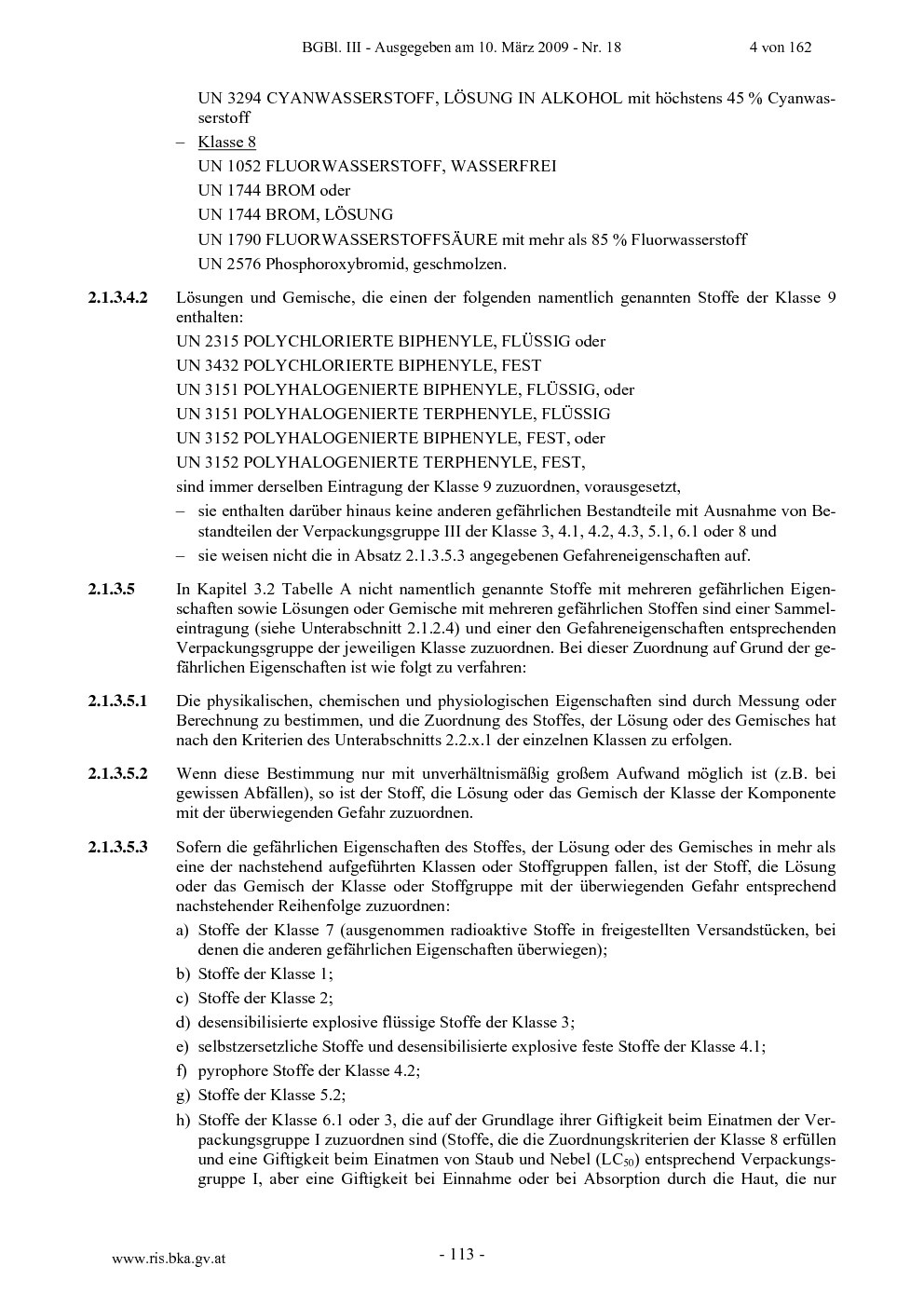 BGBl. III - Ausgegeben am 10. März 2009 - Nr. 18 4 von 162

UN 3294 CYANWASSERSTOFF, LÖSUNG IN ALKOHOL mit höchstens 45 % Cyanwasserstoff

- Klasse 8

UN 1052 FLUORWASSERSTOFF, WASSERFREI

UN 1744 BROM oder

UN 1744 BROM, LÖSUNG

UN 1790 FLUORWASSERSTOFFSÄURE mit mehr als 85 % Fluorwasserstoff

UN 2576 Phosphoroxybromid, geschmolzen.

2.1.3.4.2 Lösungen und Gemische, die einen der folgenden namentlich genannten Stoffe der Klasse 9 enthalten:

UN 2315 POLYCHLORIERTE BIPHENYLE, FLÜSSIG oder

UN 3432 POLYCHLORIERTE BIPHENYLE, FEST

UN 3151 POLYHALOGENIERTE BIPHENYLE, FLÜSSIG, oder

UN 3151 POLYHALOGENIERTE TERPHENYLE, FLÜSSIG

UN 3152 POLYHALOGENIERTE BIPHENYLE, FEST, oder

UN 3152 POLYHALOGENIERTE TERPHENYLE, FEST,

sind immer derselben Eintragung der Klasse 9 zuzuordnen, vorausgesetzt,

- sie enthalten darüber hinaus keine anderen gefährlichen Bestandteile mit Ausnahme von Bestandteilen der Verpackungsgruppe III der Klasse 3, 4.1, 4.2, 4.3, 5.1, 6.1 oder 8 und

- sie weisen nicht die in Absatz 2.1.3.5.3 angegebenen Gefahreneigenschaften auf.

2.1.3.5 In Kapitel 3.2 Tabelle A nicht namentlich genannte Stoffe mit mehreren gefährlichen Eigenschaften sowie Lösungen oder Gemische mit mehreren gefährlichen Stoffen sind einer Sammeleintragung (siehe Unterabschnitt 2.1.2.4) und einer den Gefahreneigenschaften entsprechenden Verpackungsgruppe der jeweiligen Klasse zuzuordnen. Bei dieser Zuordnung auf Grund der gefährlichen Eigenschaften ist wie folgt zu verfahren:

2.1.3.5.1 Die physikalischen, chemischen und physiologischen Eigenschaften sind durch Messung oder Berechnung zu bestimmen, und die Zuordnung des Stoffes, der Lösung oder des Gemisches hat nach den Kriterien des Unterabschnitts 2.2.x.1 der einzelnen Klassen zu erfolgen.

2.1.3.5.2 Wenn diese Bestimmung nur mit unverhältnismäßig großem Aufwand möglich ist (z.B. bei gewissen Abfällen), so ist der Stoff, die Lösung oder das Gemisch der Klasse der Komponente mit der überwiegenden Gefahr zuzuordnen.

2.1.3.5.3 Sofern die gefährlichen Eigenschaften des Stoffes, der Lösung oder des Gemisches in mehr als eine der nachstehend aufgeführten Klassen oder Stoffgruppen fallen, ist der Stoff, die Lösung oder das Gemisch der Klasse oder Stoffgruppe mit der überwiegenden Gefahr entsprechend nachstehender Reihenfolge zuzuordnen:

a) Stoffe der Klasse 7 (ausgenommen radioaktive Stoffe in freigestellten Versandstücken, bei denen die anderen gefährlichen Eigenschaften überwiegen);

b) Stoffe der Klasse 1;

c) Stoffe der Klasse 2;

d) desensibilisierte explosive flüssige Stoffe der Klasse 3;

e) selbstzersetzliche Stoffe und desensibilisierte explosive feste Stoffe der Klasse 4.1;

f) pyrophore Stoffe der Klasse 4.2;

g) Stoffe der Klasse 5.2;

h) Stoffe der Klasse 6.1 oder 3, die auf der Grundlage ihrer Giftigkeit beim Einatmen der Verpackungsgruppe I zuzuordnen sind (Stoffe, die die Zuordnungskriterien der Klasse 8 erfüllen und eine Giftigkeit beim Einatmen von Staub und Nebel ($LC_{50}$) entsprechend Verpackungsgruppe I, aber eine Giftigkeit bei Einnahme oder bei Absorption durch die Haut, die nur

www.ris.bka.gv.at - 113 -